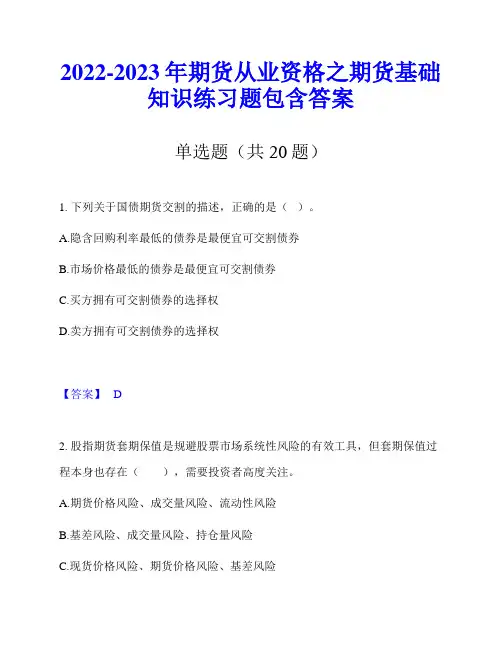 2022-2023 年期货从业资格之期货基础知识练习题包含答案

单选题（共 20 题）

1. 下列关于国债期货交割的描述，正确的是（ ）。

A.隐含回购利率最低的债券是最便宜可交割债券

B.市场价格最低的债券是最便宜可交割债券

C.买方拥有可交割债券的选择权

D.卖方拥有可交割债券的选择权

【答案】 D

2. 股指期货套期保值是规避股票市场系统性风险的有效工具，但套期保值过程本身也存在（ ），需要投资者高度关注。

A.期货价格风险、成交量风险、流动性风险

B.基差风险、成交量风险、持仓量风险

C.现货价格风险、期货价格风险、基差风险